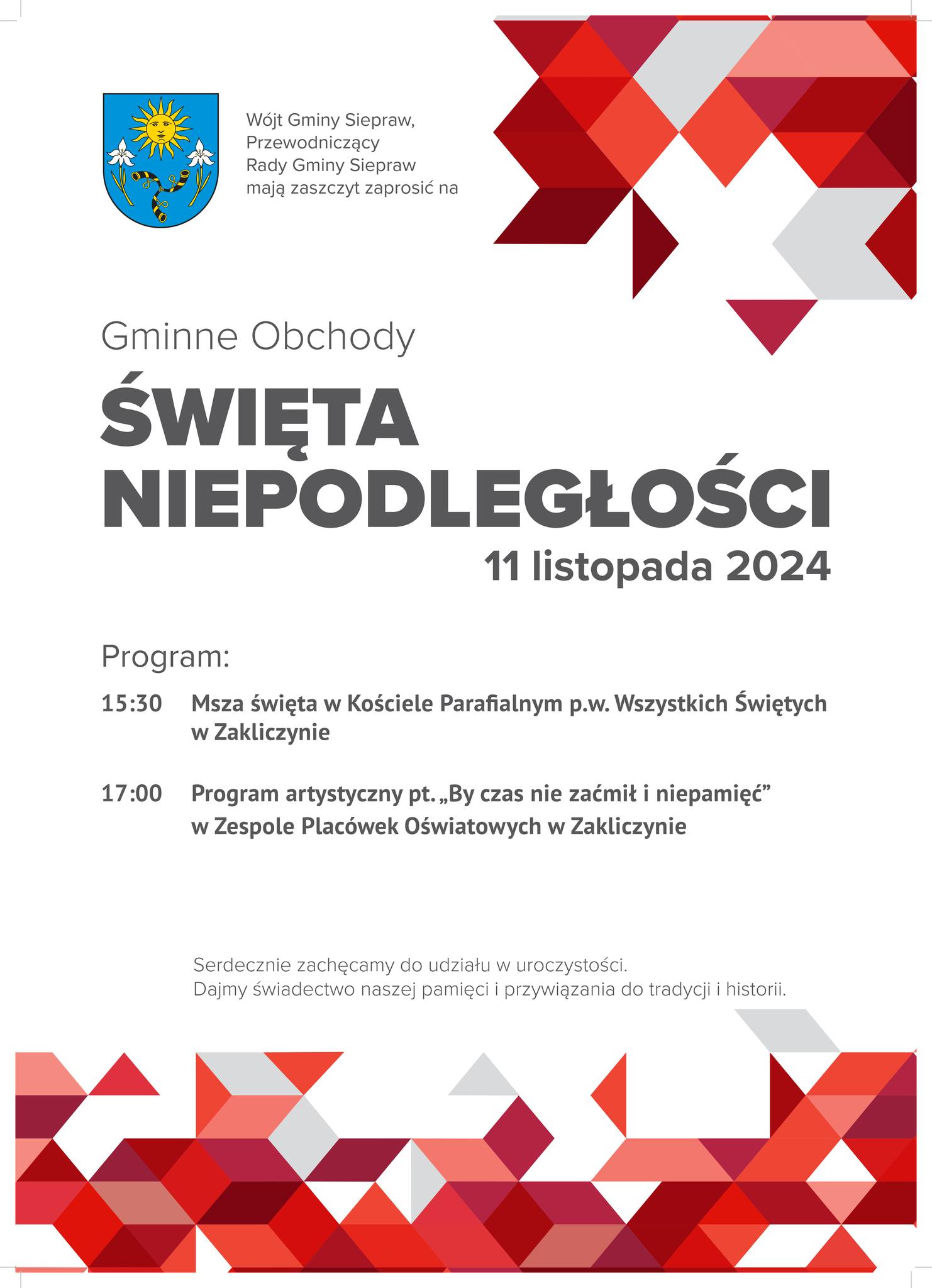 Wójt Gminy Siepraw,
Przewodniczący
Rady Gminy Siepraw
mają zaszczyt zaprosić na

Gminne Obchody
ŚWIĘTA
NIEPODLEGŁOŚCI
11 listopada 2024

Program:

15:30 Msza święta w Kościele Parafialnym p.w. Wszystkich Świętych w Zakliczynie

17:00 Program artystyczny pt. „By czas nie zaćmił i niepamięć” w Zespole Placówek Oświatowych w Zakliczynie

Serdecznie zachęcamy do udziału w uroczystości.
Dajmy świadectwo naszej pamięci i przywiązania do tradycji i historii.